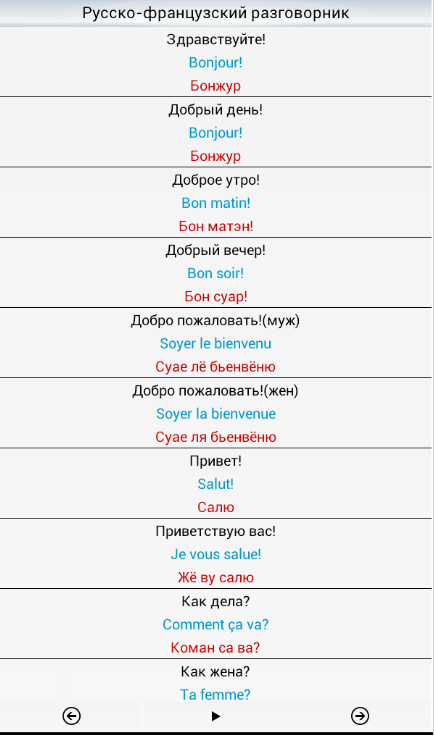 Русско-французский разговорник

Здравствуйте!

Bonjour!

Бонжур

Добрый день!

Bonjour!

Бонжур

Доброе утро!

Bon matin!

Бон матэн!

Добрый вечер!

Bon soir!

Бон суар!

Добро пожаловать!(муж)

Soyer le bienvenu

Суае лё бьенвёню

Добро пожаловать!(жен)

Soyer la bienvenue

Суае ля бьенвёню

Привет!

Salut!

Салю

Приветствую вас!

Je vous salue!

Жё ву салю

Как дела?

Comment ça va?

Коман са ва?

Как жена?

Ta femme?